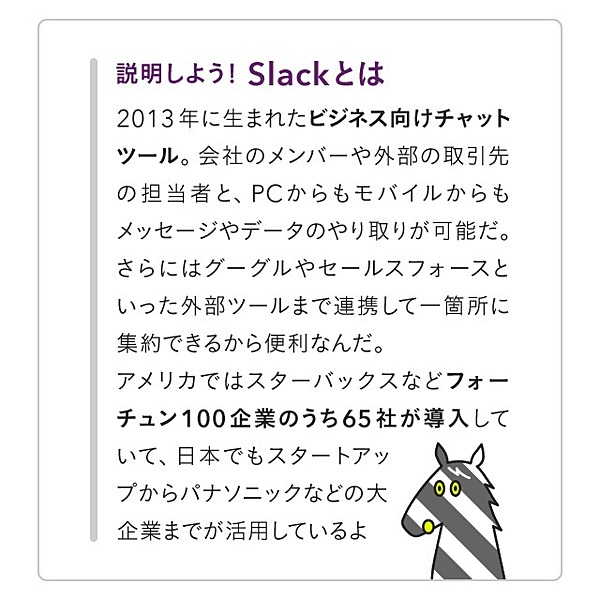 説明しよう! Slackとは

2013年に生まれたビジネス向けチャットツール。会社のメンバーや外部の取引先の担当者と、PCからもモバイルからもメッセージやデータのやり取りが可能だ。さらにはグーグルやセールスフォースといった外部ツールまで連携して一箇所に集約できるから便利なんだ。
アメリカではスターバックスなどフォーチュン100企業のうち65社が導入していて、日本でもスタートアップからパナソニックなどの大企業までが活用しているよ